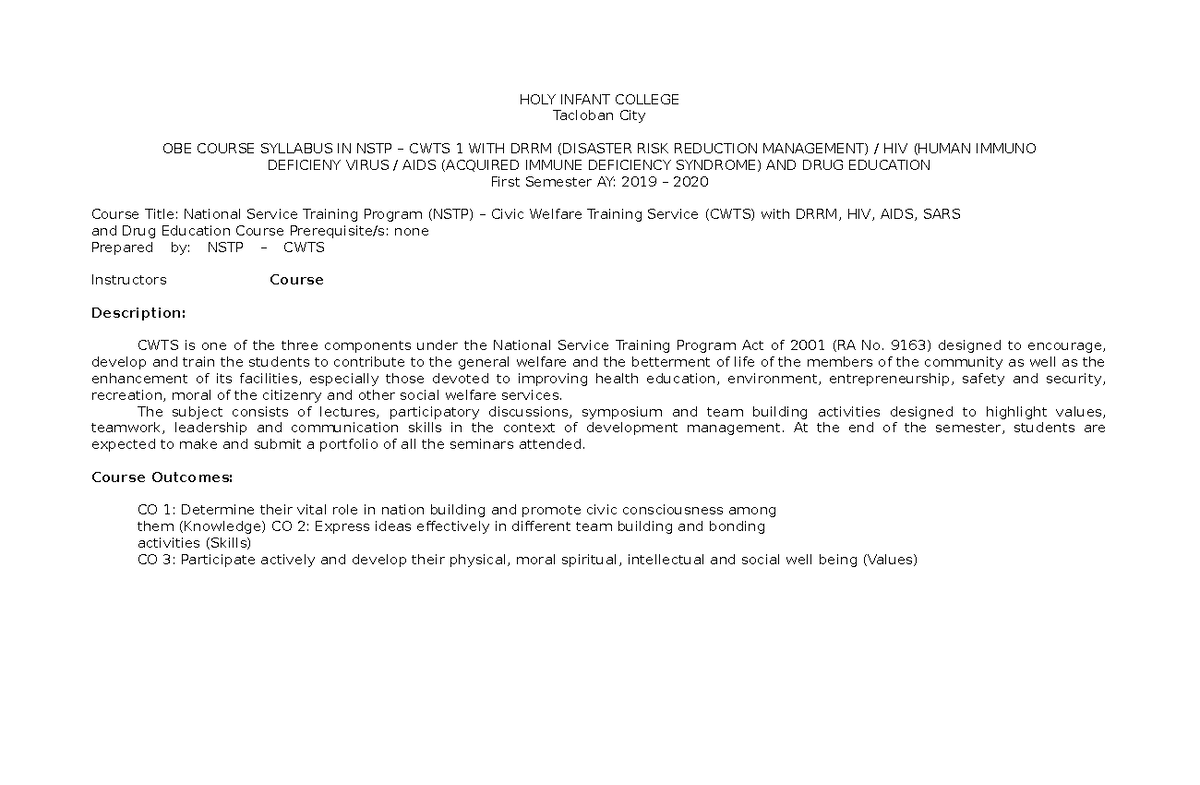 HOLY INFANT COLLEGE
Tacloban City

OBE COURSE SYLLABUS IN NSTP – CWTS 1 WITH DRRM (DISASTER RISK REDUCTION MANAGEMENT) / HIV (HUMAN IMMUNO DEFICIENY VIRUS / AIDS (ACQUIRED IMMUNE DEFICIENCY SYNDROME) AND DRUG EDUCATION
First Semester AY: 2019 – 2020

Course Title: National Service Training Program (NSTP) – Civic Welfare Training Service (CWTS) with DRRM, HIV, AIDS, SARS and Drug Education Course Prerequisite/s: none
Prepared by: NSTP – CWTS

Instructors Course

Description:

CWTS is one of the three components under the National Service Training Program Act of 2001 (RA No. 9163) designed to encourage, develop and train the students to contribute to the general welfare and the betterment of life of the members of the community as well as the enhancement of its facilities, especially those devoted to improving health education, environment, entrepreneurship, safety and security, recreation, moral of the citizenry and other social welfare services.

The subject consists of lectures, participatory discussions, symposium and team building activities designed to highlight values, teamwork, leadership and communication skills in the context of development management. At the end of the semester, students are expected to make and submit a portfolio of all the seminars attended.

Course Outcomes:

CO 1: Determine their vital role in nation building and promote civic consciousness among them (Knowledge) CO 2: Express ideas effectively in different team building and bonding activities (Skills)
CO 3: Participate actively and develop their physical, moral spiritual, intellectual and social well being (Values)